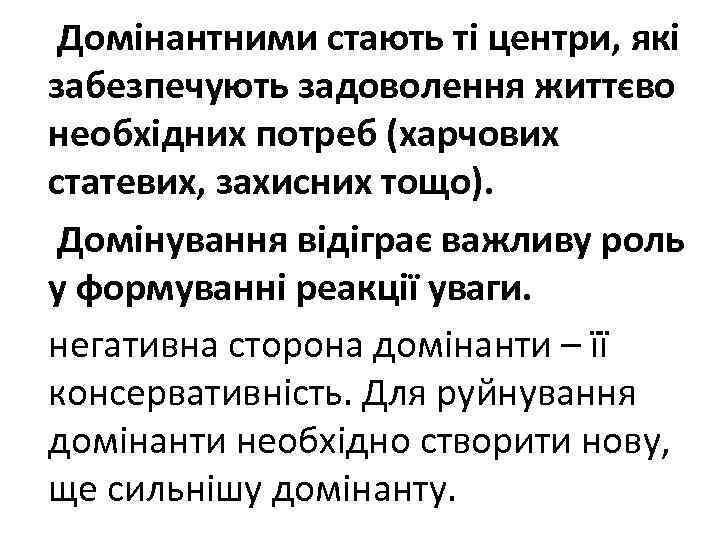 Домінантними стають ті центри, які забезпечують задоволення життєво необхідних потреб (харчових статевих, захисних тощо).

Домінування відіграє важливу роль у формуванні реакції уваги.

негативна сторона домінанти – її консервативність. Для руйнування домінанти необхідно створити нову, ще сильнішу домінанту.